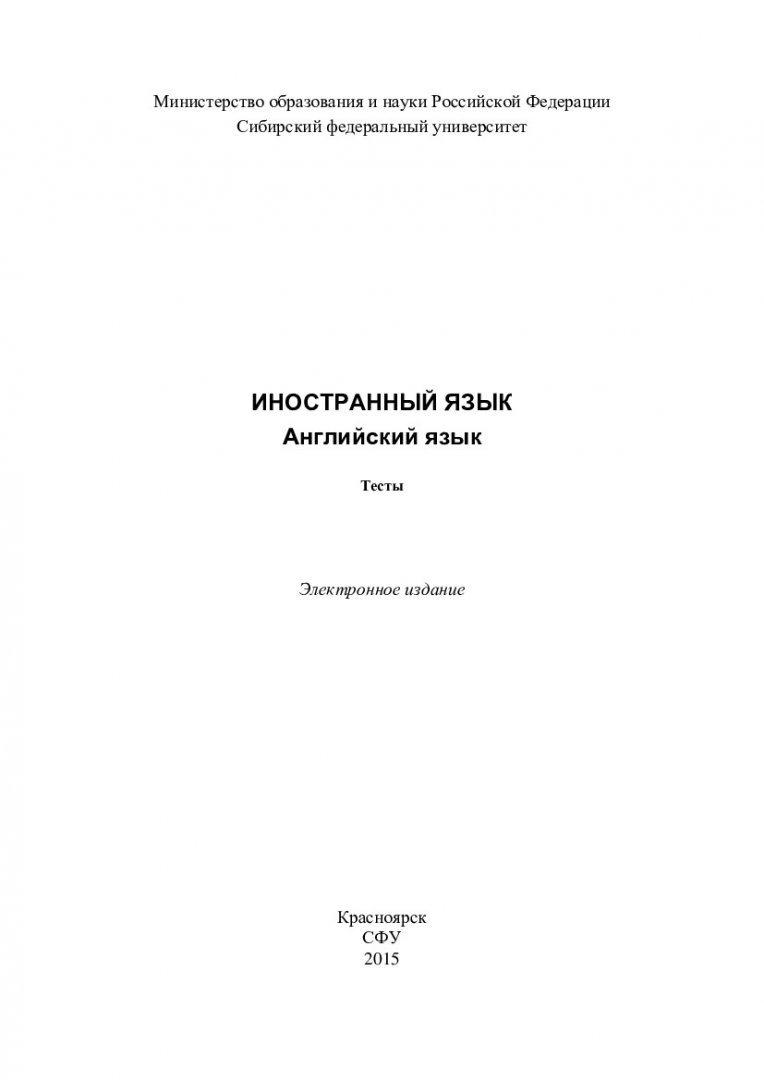 Министерство образования и науки Российской Федерации
Сибирский федеральный университет

ИНОСТРАННЫЙ ЯЗЫК
Английский язык

Тесты

Электронное издание

Красноярск
СФУ
2015